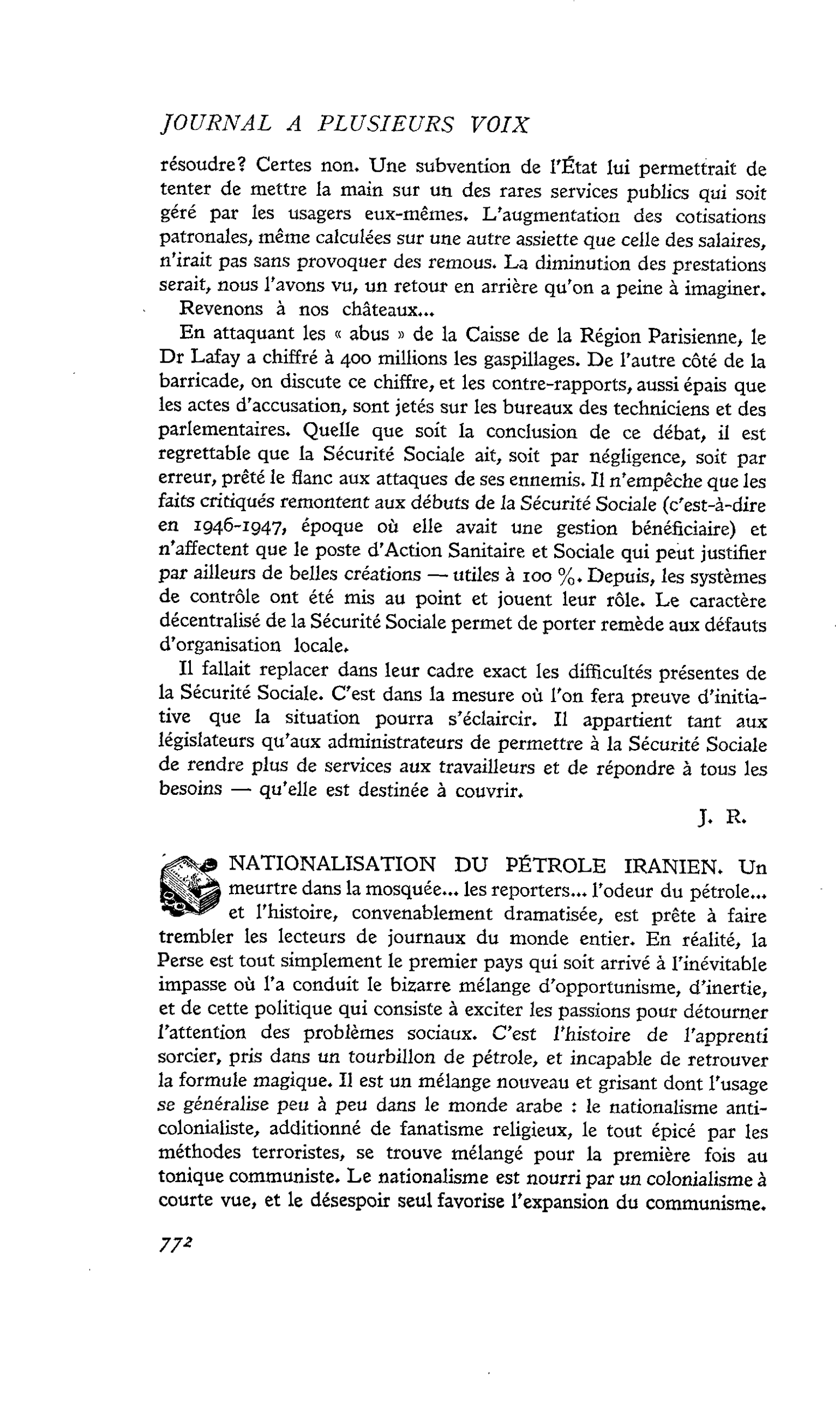 JOURNAL A PLUSIEURS VOIX

résoudre? Certes non. Une subvention de l'État lui permettrait de tenter de mettre la main sur un des rares services publics qui soit géré par les usagers eux-mêmes. L'augmentation des cotisations patronales, même calculées sur une autre assiette que celle des salaires, n'irait pas sans provoquer des remous. La diminution des prestations serait, nous l'avons vu, un retour en arrière qu'on a peine à imaginer.

Revenons à nos châteaux...

En attaquant les « abus » de la Caisse de la Région Parisienne, le Dr Lafay a chiffré à 400 millions les gaspillages. De l'autre côté de la barricade, on discute ce chiffre, et les contre-rapports, aussi épais que les actes d'accusation, sont jetés sur les bureaux des techniciens et des parlementaires. Quelle que soit la conclusion de ce débat, il est regrettable que la Sécurité Sociale ait, soit par négligence, soit par erreur, prêté le flanc aux attaques de ses ennemis. Il n'empêche que les faits critiqués remontent aux débuts de la Sécurité Sociale (c'est-à-dire en 1946-1947, époque où elle avait une gestion bénéficiaire) et n'affectent que le poste d'Action Sanitaire et Sociale qui peut justifier par ailleurs de belles créations — utiles à 100 %. Depuis, les systèmes de contrôle ont été mis au point et jouent leur rôle. Le caractère décentralisé de la Sécurité Sociale permet de porter remède aux défauts d'organisation locale.

Il fallait replacer dans leur cadre exact les difficultés présentes de la Sécurité Sociale. C'est dans la mesure où l'on fera preuve d'initiative que la situation pourra s'éclaircir. Il appartient tant aux législateurs qu'aux administrateurs de permettre à la Sécurité Sociale de rendre plus de services aux travailleurs et de répondre à tous les besoins — qu'elle est destinée à couvrir.

J. R.

NATIONALISATION DU PÉTROLE IRANIEN. Un meurtre dans la mosquée... les reporters... l'odeur du pétrole... et l'histoire, convenablement dramatisée, est prête à faire trembler les lecteurs de journaux du monde entier. En réalité, la Perse est tout simplement le premier pays qui soit arrivé à l'inévitable impasse où l'a conduit le bizarre mélange d'opportunisme, d'inertie, et de cette politique qui consiste à exciter les passions pour détourner l'attention des problèmes sociaux. C'est l'histoire de l'apprenti sorcier, pris dans un tourbillon de pétrole, et incapable de retrouver la formule magique. Il est un mélange nouveau et grisant dont l'usage se généralise peu à peu dans le monde arabe : le nationalisme anticolonialiste, additionné de fanatisme religieux, le tout épicé par les méthodes terroristes, se trouve mélangé pour la première fois au tonique communiste. Le nationalisme est nourri par un colonialisme à courte vue, et le désespoir seul favorise l'expansion du communisme.

772